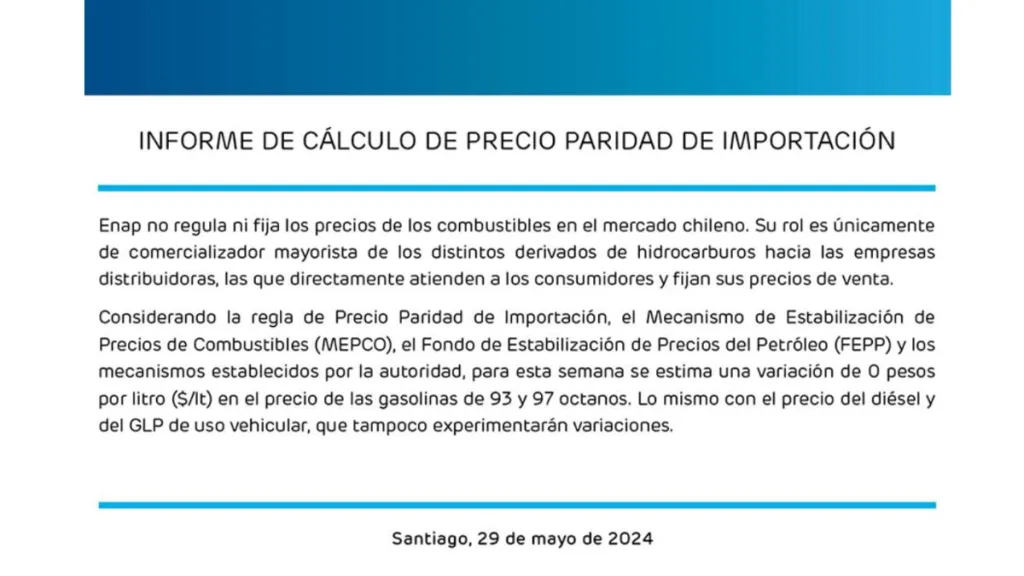 INFORME DE CÁLCULO DE PRECIO PARIDAD DE IMPORTACIÓN

Enap no regula ni fija los precios de los combustibles en el mercado chileno. Su rol es únicamente de comercializador mayorista de los distintos derivados de hidrocarburos hacia las empresas distribuidoras, las que directamente atienden a los consumidores y fijan sus precios de venta.

Considerando la regla de Precio Paridad de Importación, el Mecanismo de Estabilización de Precios de Combustibles (MEPCO), el Fondo de Estabilización de Precios del Petróleo (FEPP) y los mecanismos establecidos por la autoridad, para esta semana se estima una variación de 0 pesos por litro ($/lt) en el precio de las gasolinas de 93 y 97 octanos. Lo mismo con el precio del diésel y del GLP de uso vehicular, que tampoco experimentarán variaciones.

Santiago, 29 de mayo de 2024